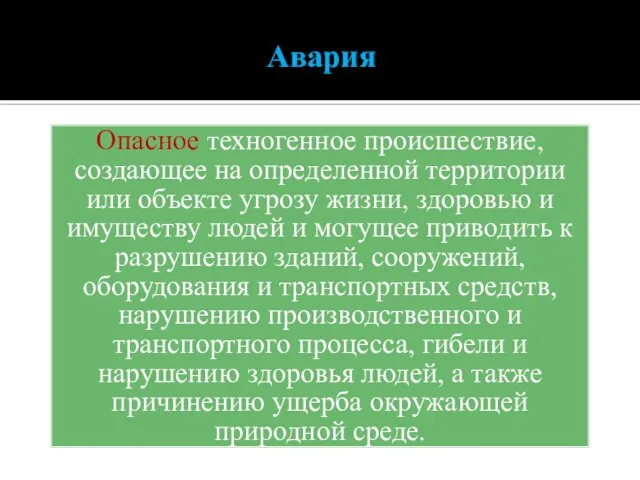 Авария

Опасное техногенное происшествие, создающее на определенной территории или объекте угрозу жизни, здоровью и имуществу людей и могущее приводить к разрушению зданий, сооружений, оборудования и транспортных средств, нарушению производственного и транспортного процесса, гибели и нарушению здоровья людей, а также причинению ущерба окружающей природной среде.